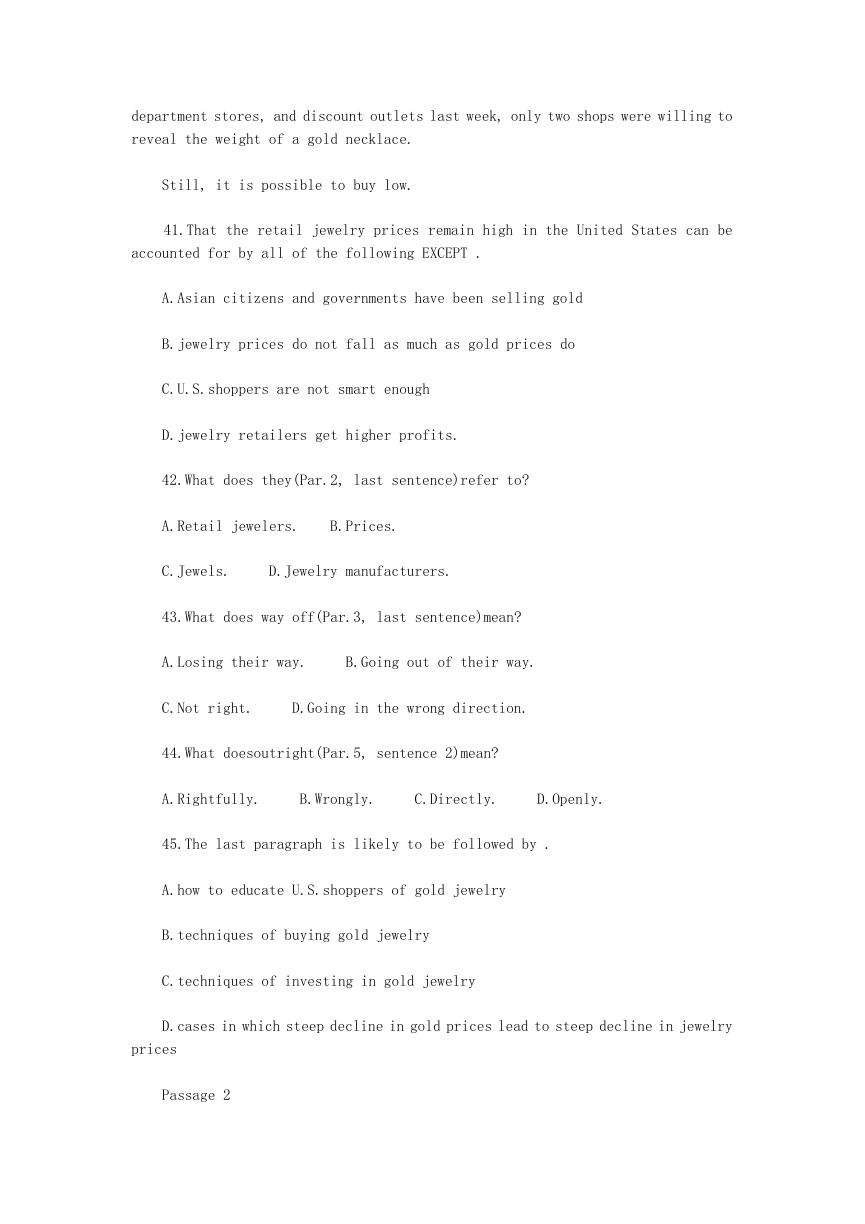 department stores, and discount outlets last week, only two shops were willing to reveal the weight of a gold necklace.

Still, it is possible to buy low.

41.That the retail jewelry prices remain high in the United States can be accounted for by all of the following EXCEPT .

A.Asian citizens and governments have been selling gold

B.jewelry prices do not fall as much as gold prices do

C.U.S.shoppers are not smart enough

D.jewelry retailers get higher profits.

42.What does they(Par.2, last sentence)refer to?

A.Retail jewelers.    B.Prices.

C.Jewels.    D.Jewelry manufacturers.

43.What does way off(Par.3, last sentence)mean?

A.Losing their way.    B.Going out of their way.

C.Not right.    D.Going in the wrong direction.

44.What doesoutright(Par.5, sentence 2)mean?

A.Rightfully.    B.Wrongly.    C.Directly.    D.Openly.

45.The last paragraph is likely to be followed by .

A.how to educate U.S.shoppers of gold jewelry

B.techniques of buying gold jewelry

C.techniques of investing in gold jewelry

D.cases in which steep decline in gold prices lead to steep decline in jewelry prices

Passage 2